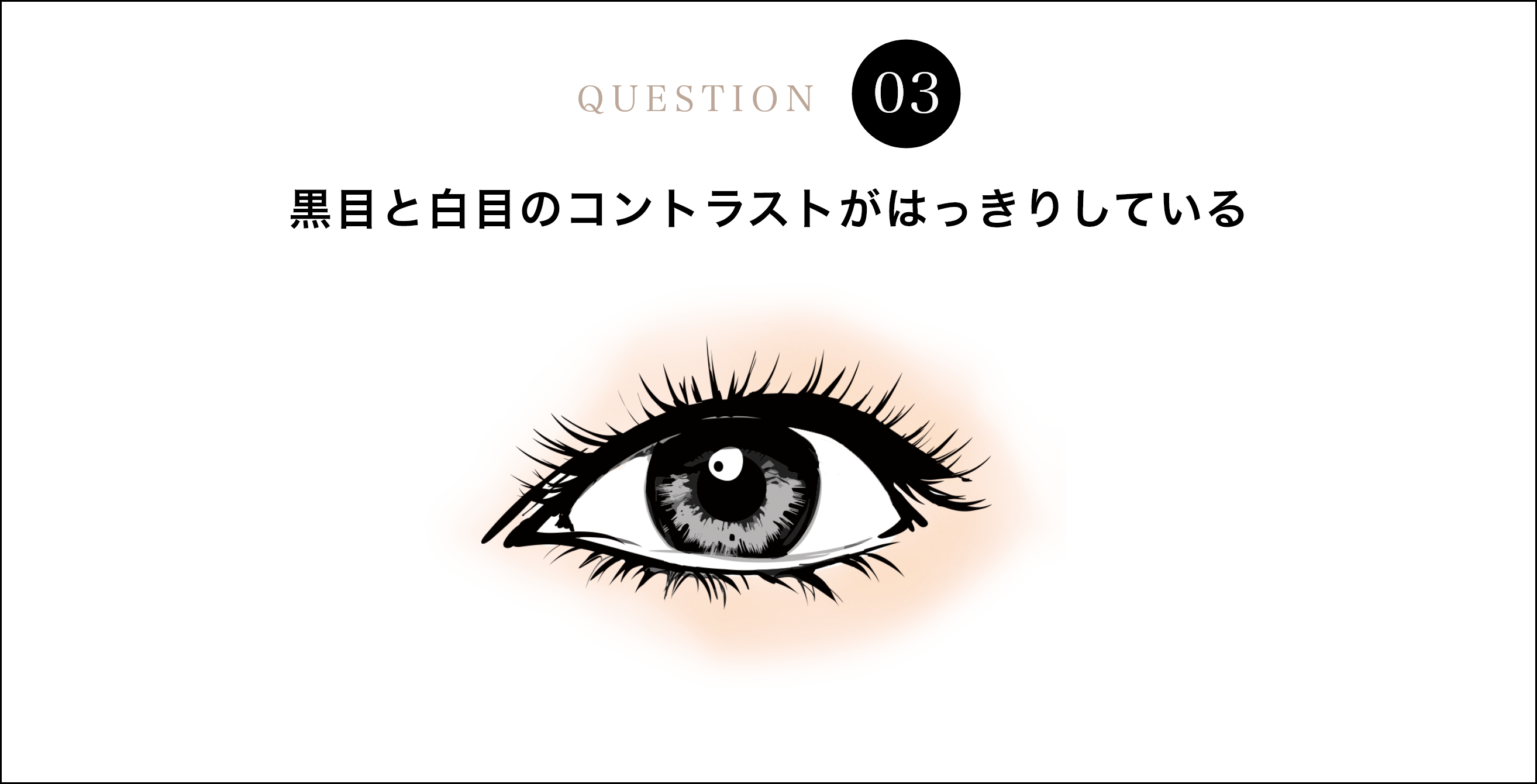 QUESTION 03

黒目と白目のコントラストがはっきりしている